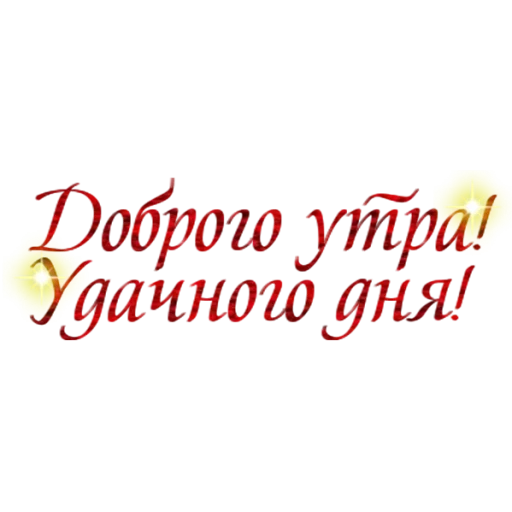 Доброго утра!
Удачного дня!